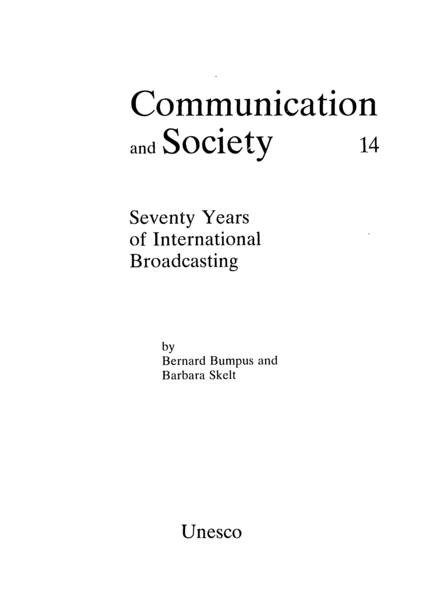 Communication
and Society 14

Seventy Years
of International
Broadcasting

by
Bernard Bumpus and
Barbara Skelt

Unesco